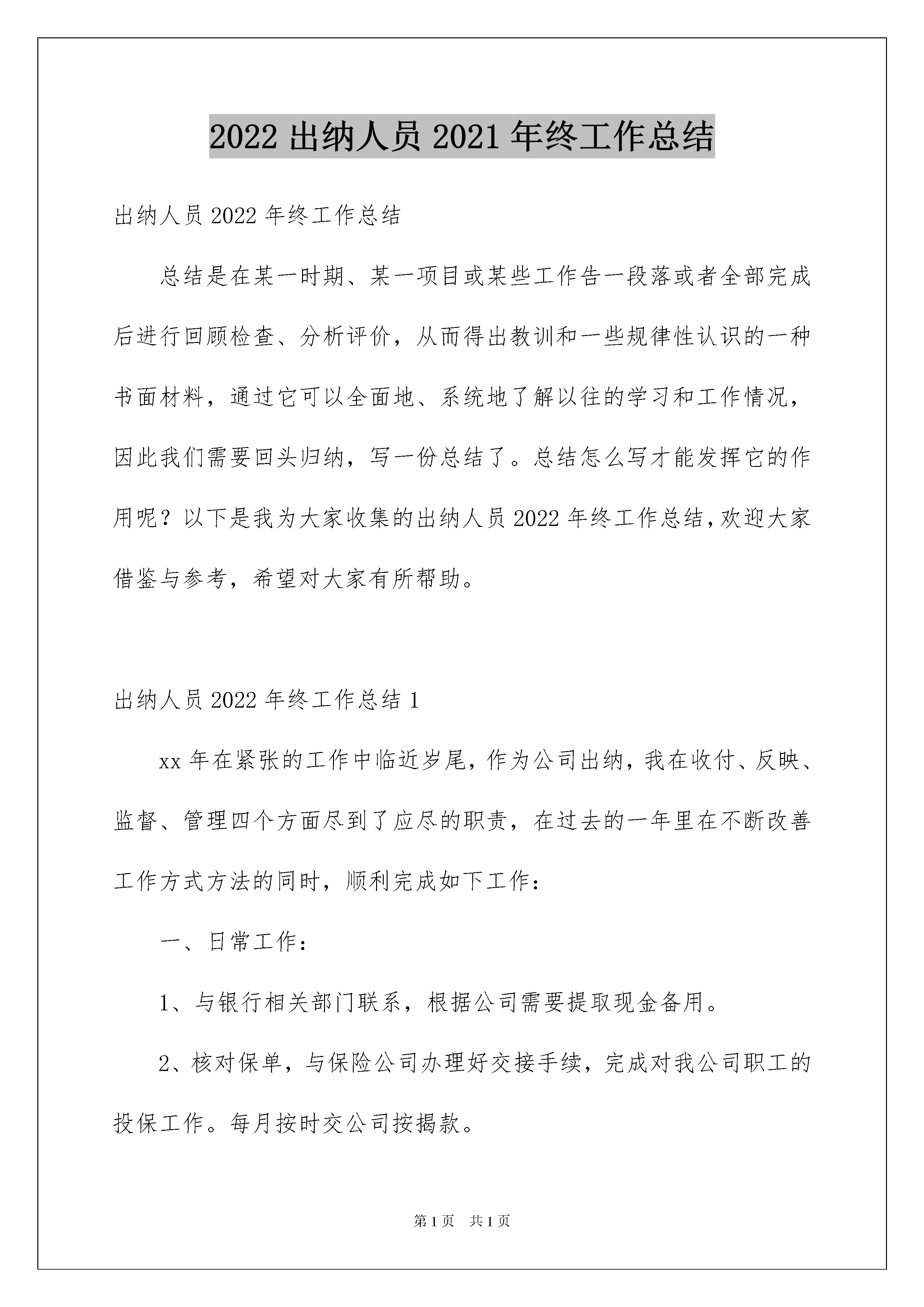 2022出纳人员2021年终工作总结

出纳人员2022年终工作总结

总结是在某一时期、某一项目或某些工作告一段落或者全部完成后进行回顾检查、分析评价，从而得出教训和一些规律性认识的一种书面材料，通过它可以全面地、系统地了解以往的学习和工作情况，因此我们需要回头归纳，写一份总结了。总结怎么写才能发挥它的作用呢？以下是我为大家收集的出纳人员2022年终工作总结，欢迎大家借鉴与参考，希望对大家有所帮助。

出纳人员2022年终工作总结1

xx年在紧张的工作中临近岁尾，作为公司出纳，我在收付、反映、监督、管理四个方面尽到了应尽的职责，在过去的一年里在不断改善工作方式方法的同时，顺利完成如下工作：

一、日常工作：

1、与银行相关部门联系，根据公司需要提取现金备用。

2、核对保单，与保险公司办理好交接手续，完成对我公司职工的投保工作。每月按时交公司按揭款。

第1页 共1页